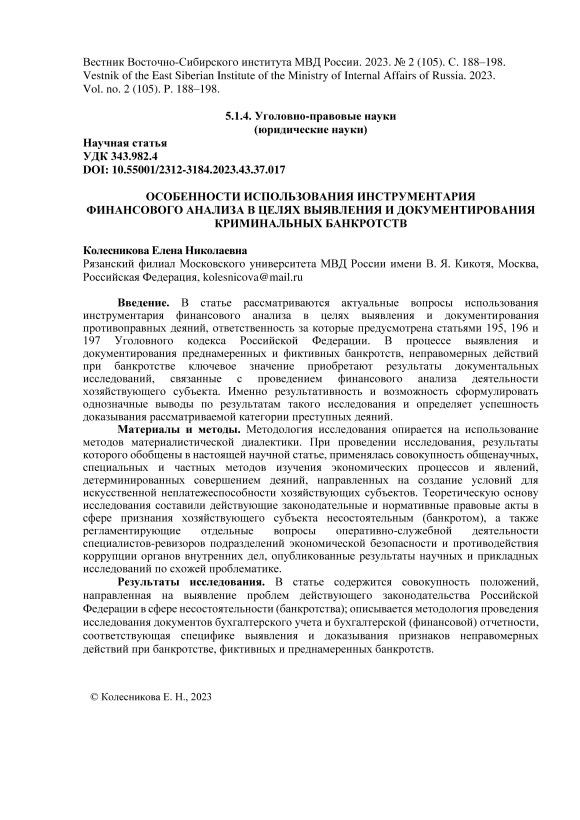 Вестник Восточно-Сибирского института МВД России. 2023. № 2 (105). С. 188–198.
Vestnik of the East Siberian Institute of the Ministry of Internal Affairs of Russia. 2023. Vol. no. 2 (105). P. 188–198.

5.1.4. Уголовно-правовые науки
(юридические науки)

Научная статья
УДК 343.982.4
DOI: 10.55001/2312-3184.2023.43.37.017

ОСОБЕННОСТИ ИСПОЛЬЗОВАНИЯ ИНСТРУМЕНТАРИЯ ФИНАНСОВОГО АНАЛИЗА В ЦЕЛЯХ ВЫЯВЛЕНИЯ И ДОКУМЕНТИРОВАНИЯ КРИМИНАЛЬНЫХ БАНКРОТСТВ

Колесникова Елена Николаевна
Рязанский филиал Московского университета МВД России имени В. Я. Кикотя, Москва, Российская Федерация, kolesnicova@mail.ru

Введение. В статье рассматриваются актуальные вопросы использования инструментария финансового анализа в целях выявления и документирования противоправных деяний, ответственность за которые предусмотрена статьями 195, 196 и 197 Уголовного кодекса Российской Федерации. В процессе выявления и документирования преднамеренных и фиктивных банкротств, неправомерных действий при банкротстве ключевое значение приобретают результаты документальных исследований, связанные с проведением финансового анализа деятельности хозяйствующего субъекта. Именно результативность и возможность сформулировать однозначные выводы по результатам такого исследования и определяет успешность доказывания рассматриваемой категории преступных деяний.

Материалы и методы. Методология исследования опирается на использование методов материалистической диалектики. При проведении исследования, результаты которого обобщены в настоящей научной статье, применялась совокупность общенаучных, специальных и частных методов изучения экономических процессов и явлений, детерминированных совершением деяний, направленных на создание условий для искусственной неплатежеспособности хозяйствующих субъектов. Теоретическую основу исследования составили действующие законодательные и нормативные правовые акты в сфере признания хозяйствующего субъекта несостоятельным (банкротом), а также регламентирующие отдельные вопросы оперативно-служебной деятельности специалистов-ревизоров подразделений экономической безопасности и противодействия коррупции органов внутренних дел, опубликованные результаты научных и прикладных исследований по схожей проблематике.

Результаты исследования. В статье содержится совокупность положений, направленная на выявление проблем действующего законодательства Российской Федерации в сфере несостоятельности (банкротства); описывается методология проведения исследования документов бухгалтерского учета и бухгалтерской (финансовой) отчетности, соответствующая специфике выявления и доказывания признаков неправомерных действий при банкротстве, фиктивных и преднамеренных банкротств.

© Колесникова Е. Н., 2023